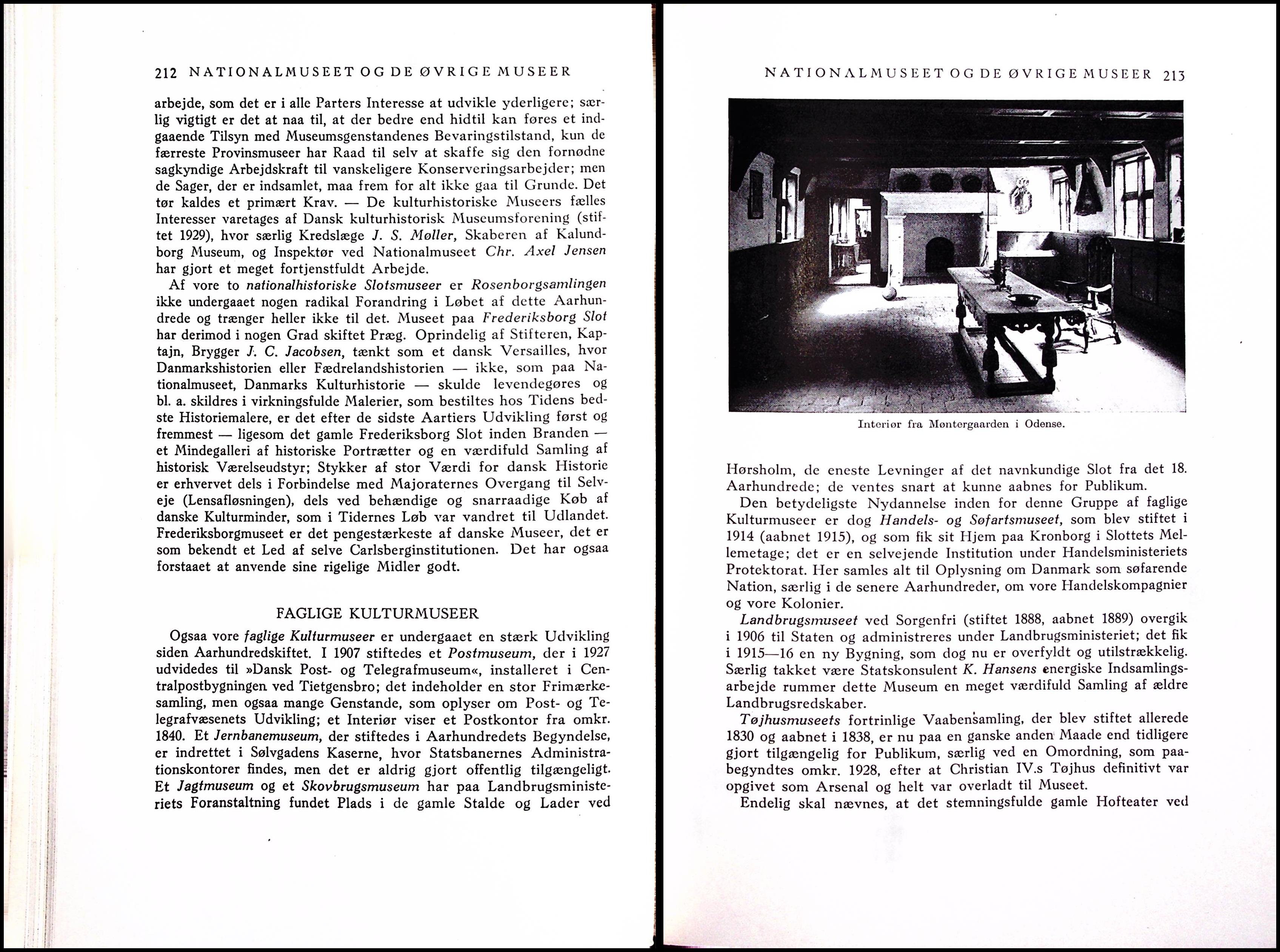 212 NATIONALMUSEET OG DE ØVRIGE MUSEER

arbejde, som det er i alle Parters Interesse at udvikle yderligere; særlig vigtigt er det at naa til, at der bedre end hidtil kan føres et indgaaende Tilsyn med Museumsgenstandenes Bevaringstilstand, kun de færreste Provinsmuseer har Raad til selv at skaffe sig den fornødne sagkyndige Arbejdskraft til vanskeligere Konserveringsarbejder; men de Sager, der er indsamlet, maa frem for alt ikke gaa til Grunde. Det tør kaldes et primært Krav. — De kulturhistoriske Museers fælles Interesser varetages af Dansk kulturhistorisk Museumsforening (stiftet 1929), hvor særlig Kredslæge J. S. Møller, Skaberen af Kalundborg Museum, og Inspektør ved Nationalmuseet Chr. Axel Jensen har gjort et meget fortjenstfuldt Arbejde.

Af vore to nationalhistoriske Slotsmuseer er Rosenborgsamlingen ikke undergaaet nogen radikal Forandring i Løbet af dette Aarhundrede og trænger heller ikke til det. Museet paa Frederiksborg Slot har derimod i nogen Grad skiftet Præg. Oprindelig af Stifteren, Kaptajn, Brygger J. C. Jacobsen, tænkt som et dansk Versailles, hvor Danmarkshistorien eller Fædrelandshistorien — ikke, som paa Nationalmuseet, Danmarks Kulturhistorie — skulde levendegøres og bl. a. skildres i virkningsfulde Malerier, som bestiltes hos Tidens bedste Historiemalere, er det efter de sidste Aartiers Udvikling først og fremmest — ligesom det gamle Frederiksborg Slot inden Branden — et Mindegalleri af historiske Portrætter og en værdifuld Samling af historisk Værelseudstyr; Stykker af stor Værdi for dansk Historie er erhvervet dels i Forbindelse med Majoraternes Overgang til Selveje (Lensafløsningen), dels ved behændige og snarraadige Køb af danske Kulturminder, som i Tidernes Løb var vandret til Udlandet. Frederiksborgmuseet er det pengestærkeste af danske Museer, det er som bekendt et Led af selve Carlsberginstitutionen. Det har ogsaa forstaaet at anvende sine rigelige Midler godt.

FAGLIGE KULTURMUSEER

Ogsaa vore faglige Kulturmuseer er undergaaet en stærk Udvikling siden Aarhundredskiftet. I 1907 stiftedes et Postmuseum, der i 1927 udvidedes til »Dansk Post- og Telegrafmuseum«, installeret i Centralpostbygningen ved Tietgensbro; det indeholder en stor Frimærkesamling, men ogsaa mange Genstande, som oplyser om Post- og Telegrafvæsenets Udvikling; et Interiør viser et Postkontor fra omkr. 1840. Et Jernbanemuseum, der stiftedes i Aarhundredets Begyndelse, er indrettet i Sølvgadens Kaserne, hvor Statsbanernes Administrationskontorer findes, men det er aldrig gjort offentlig tilgængeligt. Et Jagtmuseum og et Skovbrugsmuseum har paa Landbrugsministeriets Foranstaltning fundet Plads i de gamle Stalde og Lader ved

NATIONALMUSEET OG DE ØVRIGE MUSEER 213

Interiør fra Møntergaarden i Odense.

Hørsholm, de eneste Levninger af det navnkundige Slot fra det 18. Aarhundrede; de ventes snart at kunne aabnes for Publikum.

Den betydeligste Nydannelse inden for denne Gruppe af faglige Kulturmuseer er dog Handels- og Søfartsmuseet, som blev stiftet i 1914 (aabnet 1915), og som fik sit Hjem paa Kronborg i Slottets Mellemetage; det er en selvejende Institution under Handelsministeriets Protektorat. Her samles alt til Oplysning om Danmark som søfarende Nation, særlig i de senere Aarhundreder, om vore Handelskompagnier og vore Kolonier.

Landbrugsmuseet ved Sorgenfri (stiftet 1888, aabnet 1889) overgik i 1906 til Staten og administreres under Landbrugsministeriet; det fik i 1915—16 en ny Bygning, som dog nu er overfyldt og utilstrækkelig. Særlig takket være Statskonsulent K. Hansens energiske Indsamlingsarbejde rummer dette Museum en meget værdifuld Samling af ældre Landbrugsredskaber.

Tøjhusmuseets fortrinlige Vaabensamling, der blev stiftet allerede 1830 og aabnet i 1838, er nu paa en ganske anden Maade end tidligere gjort tilgængelig for Publikum, særlig ved en Omordning, som paabegyndtes omkr. 1928, efter at Christian IV.s Tøjhus definitivt var opgivet som Arsenal og helt var overladt til Museet.

Endelig skal nævnes, at det stemningsfulde gamle Hofteater ved